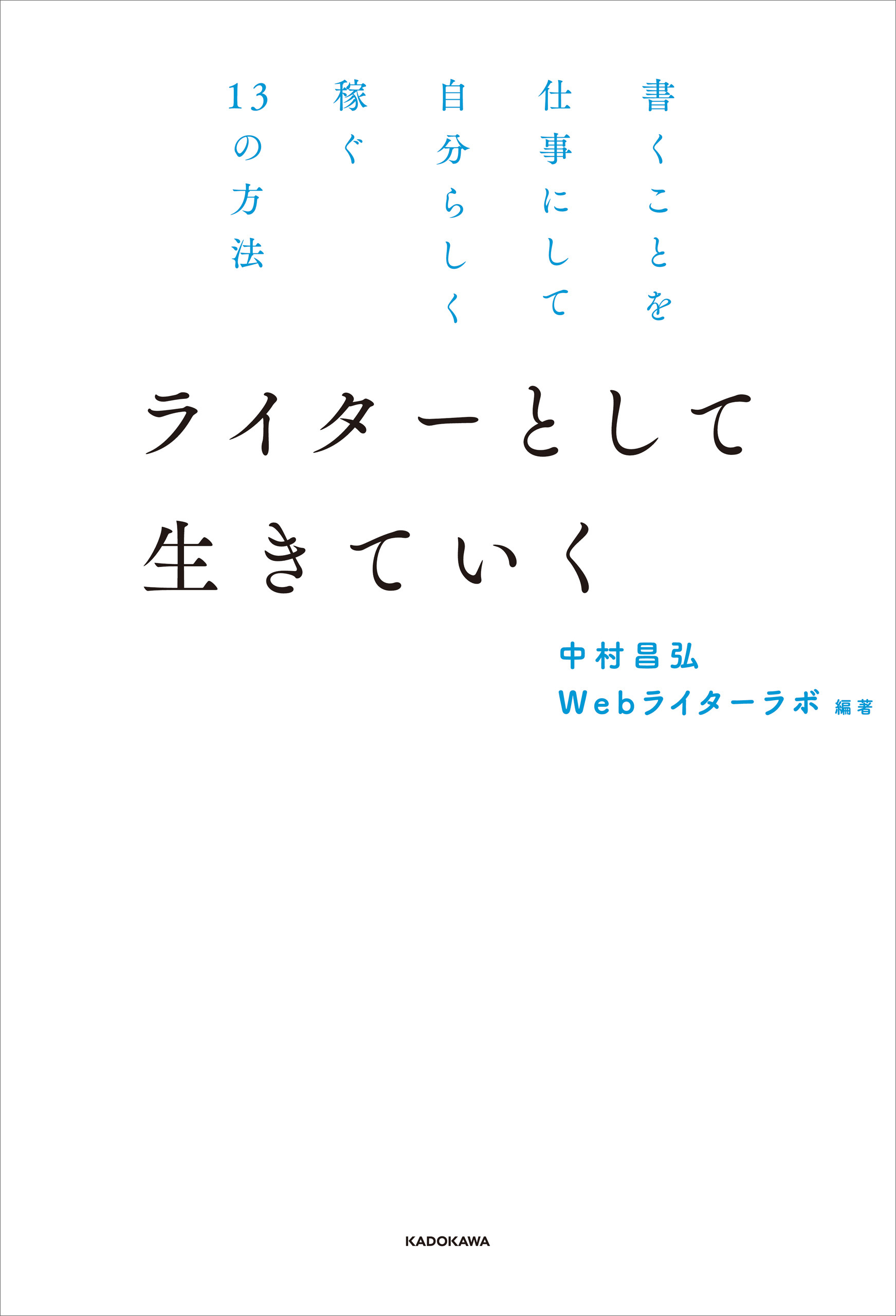 書くことを
仕事にして
自分らしく
稼ぐ
13の方法

ライターとして
生きていく

中村昌弘
Webライターラボ 編著

KADOKAWA